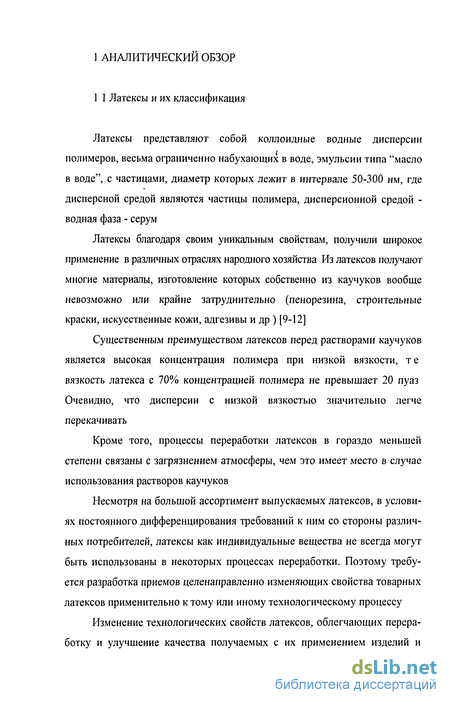 1 АНАЛИТИЧЕСКИЙ ОБЗОР

1 1 Латексы и их классификация

Латексы представляют собой коллоидные водные дисперсии полимеров, весьма ограниченно набухающих в воде, эмульсии типа "масло в воде", с частицами, диаметр которых лежит в интервале 50-300 нм, где дисперсной средой являются частицы полимера, дисперсионной средой - водная фаза - серум

Латексы благодаря своим уникальным свойствам, получили широкое применение в различных отраслях народного хозяйства Из латексов получают многие материалы, изготовление которых собственно из каучуков вообще невозможно или крайне затруднительно (пенорезина, строительные краски, искусственные кожи, адгезивы и др ) [9-12]

Существенным преимуществом латексов перед растворами каучуков является высокая концентрация полимера при низкой вязкости, т е вязкость латекса с 70% концентрацией полимера не превышает 20 пуаз Очевидно, что дисперсии с низкой вязкостью значительно легче перекачивать

Кроме того, процессы переработки латексов в гораздо меньшей степени связаны с загрязнением атмосферы, чем это имеет место в случае использования растворов каучуков

Несмотря на большой ассортимент выпускаемых латексов, в условиях постоянного дифференцирования требований к ним со стороны различных потребителей, латексы как индивидуальные вещества не всегда могут быть использованы в некоторых процессах переработки. Поэтому требуется разработка приемов целенаправленно изменяющих свойства товарных латексов применительно к тому или иному технологическому процессу

Изменение технологических свойств латексов, облегчающих переработку и улучшение качества получаемых с их применением изделий и

dsLib.net
библиотека диссертаций